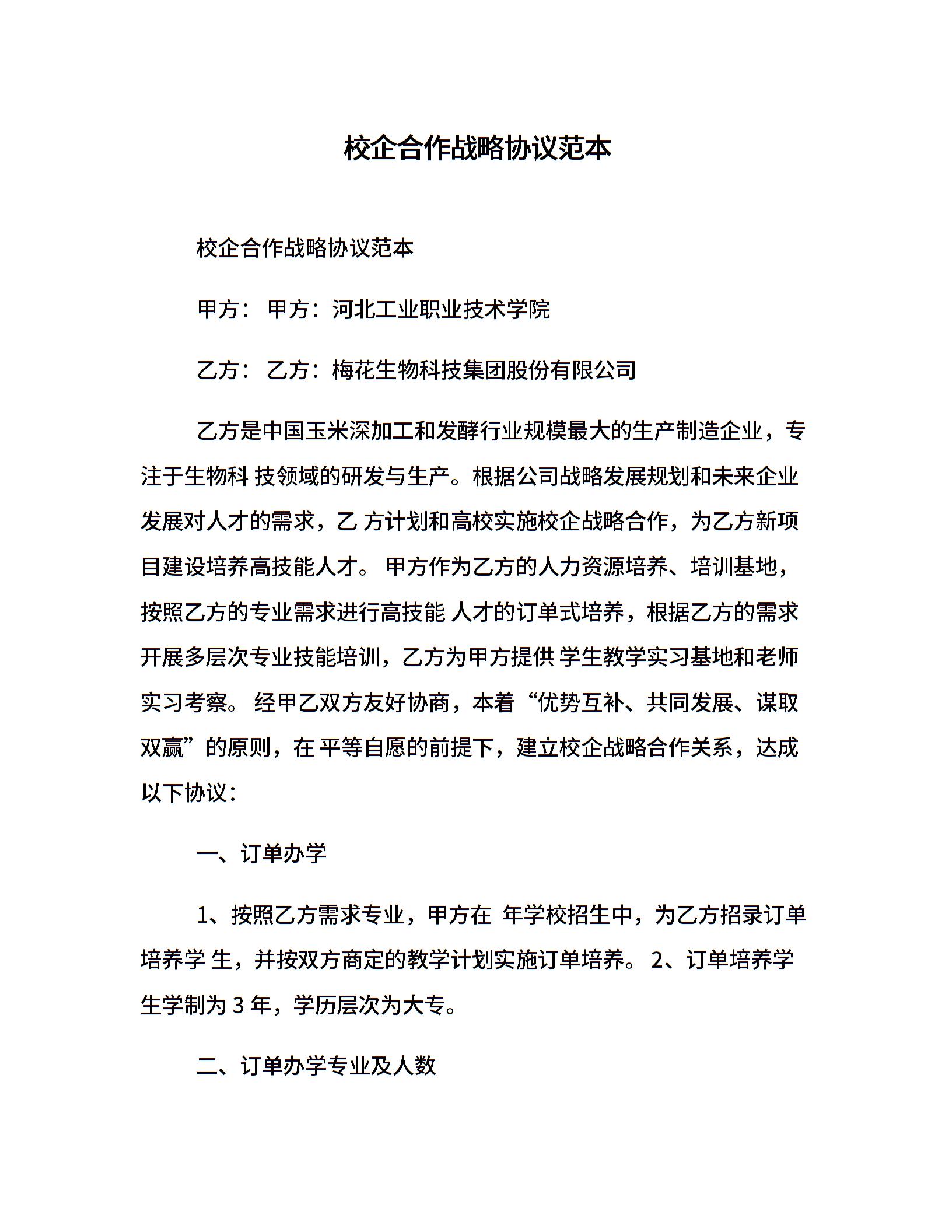 校企合作战略协议范本

校企合作战略协议范本

甲方： 甲方：河北工业职业技术学院

乙方： 乙方：梅花生物科技集团股份有限公司

乙方是中国玉米深加工和发酵行业规模最大的生产制造企业，专注于生物科 技领域的研发与生产。根据公司战略发展规划和未来企业发展对人才的需求，乙 方计划和高校实施校企战略合作，为乙方新项目建设培养高技能人才。 甲方作为乙方的人力资源培养、培训基地，按照乙方的专业需求进行高技能 人才的订单式培养，根据乙方的需求开展多层次专业技能培训，乙方为甲方提供 学生教学实习基地和老师实习考察。 经甲乙双方友好协商，本着“优势互补、共同发展、谋取双赢”的原则，在 平等自愿的前提下，建立校企战略合作关系，达成以下协议：

一、订单办学

1、按照乙方需求专业，甲方在 年学校招生中，为乙方招录订单培养学 生，并按双方商定的教学计划实施订单培养。 2、订单培养学生学制为 3 年，学历层次为大专。

二、订单办学专业及人数